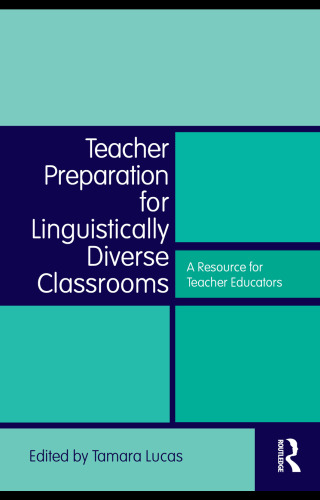 Teacher Preparation for Linguistically Diverse Classrooms

A Resource for Teacher Educators

Edited by Tamara Lucas

ROUTLEDGE